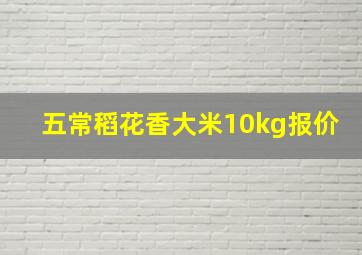 五常稻花香大米10kg报价